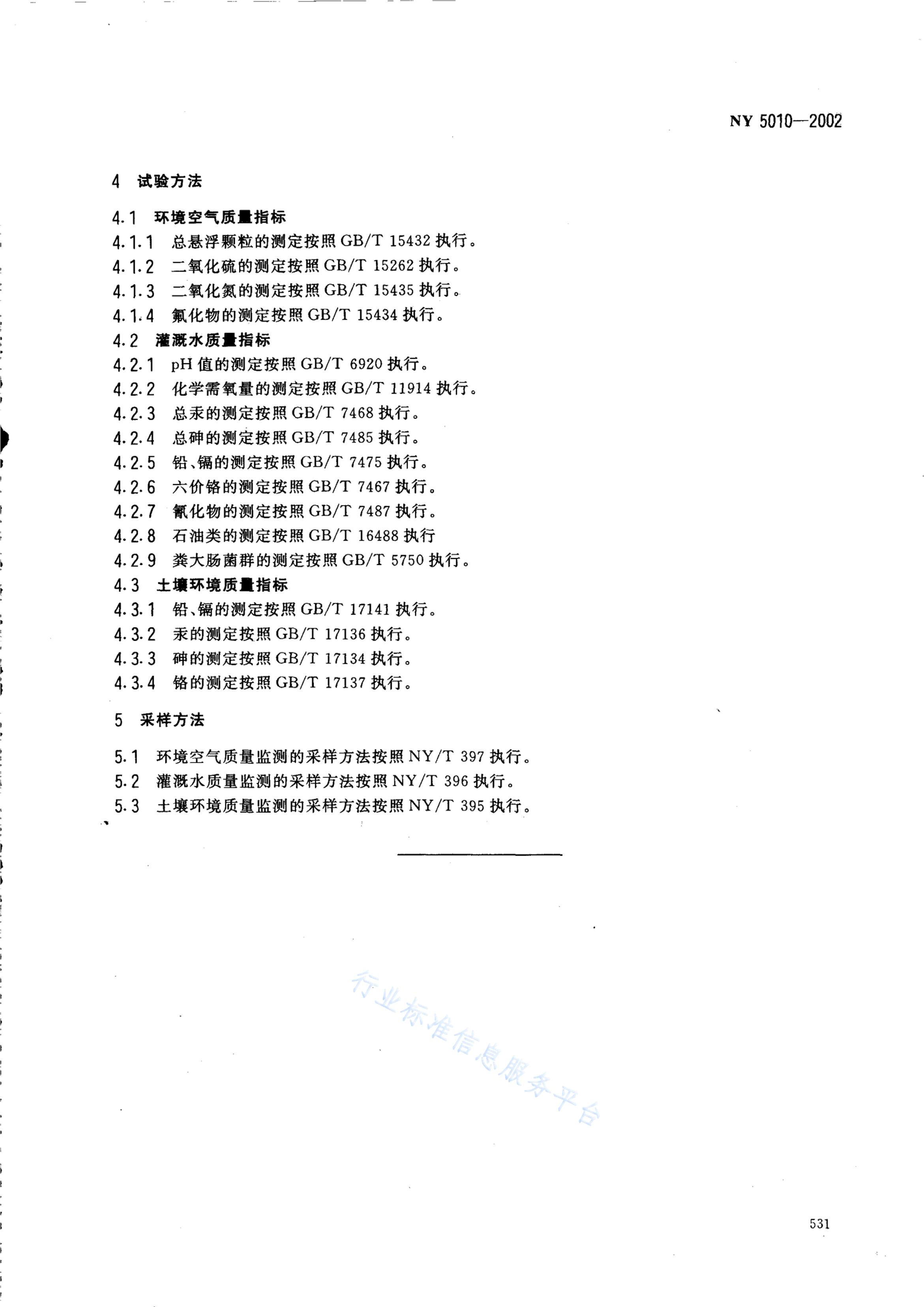 NY 5010—2002

4 试验方法

4.1 环境空气质量指标
4.1.1 总悬浮颗粒的测定按照 GB/T 15432 执行。
4.1.2 二氧化硫的测定按照 GB/T 15262 执行。
4.1.3 二氧化氮的测定按照 GB/T 15435 执行。
4.1.4 氟化物的测定按照 GB/T 15434 执行。
4.2 灌溉水质量指标
4.2.1 pH 值的测定按照 GB/T 6920 执行。
4.2.2 化学需氧量的测定按照 GB/T 11914 执行。
4.2.3 总汞的测定按照 GB/T 7468 执行。
4.2.4 总砷的测定按照 GB/T 7485 执行。
4.2.5 铅、镉的测定按照 GB/T 7475 执行。
4.2.6 六价铬的测定按照 GB/T 7467 执行。
4.2.7 氰化物的测定按照 GB/T 7487 执行。
4.2.8 石油类的测定按照 GB/T 16488 执行
4.2.9 粪大肠菌群的测定按照 GB/T 5750 执行。
4.3 土壤环境质量指标
4.3.1 铅、镉的测定按照 GB/T 17141 执行。
4.3.2 汞的测定按照 GB/T 17136 执行。
4.3.3 砷的测定按照 GB/T 17134 执行。
4.3.4 铬的测定按照 GB/T 17137 执行。

5 采样方法

5.1 环境空气质量监测的采样方法按照 NY/T 397 执行。
5.2 灌溉水质量监测的采样方法按照 NY/T 396 执行。
5.3 土壤环境质量监测的采样方法按照 NY/T 395 执行。

行业标准信息服务平台

531